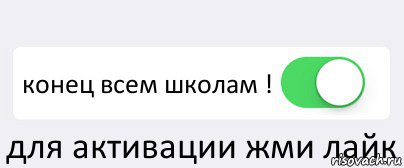 конец всем школам !

для активации жми лайк

risovach.ru